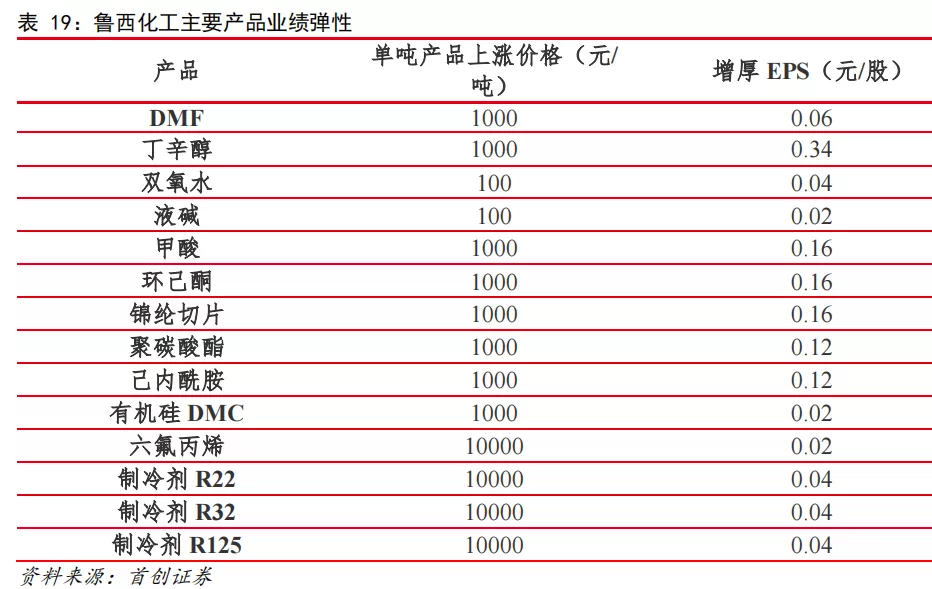 表 19：鲁西化工主要产品业绩弹性

| 产品 | 单吨产品上涨价格（元/吨） | 增厚 EPS（元/股） |
|---|---|---|
| DMF | 1000 | 0.06 |
| 丁辛醇 | 1000 | 0.34 |
| 双氧水 | 100 | 0.04 |
| 液碱 | 100 | 0.02 |
| 甲酸 | 1000 | 0.16 |
| 环己酮 | 1000 | 0.16 |
| 锦纶切片 | 1000 | 0.16 |
| 聚碳酸酯 | 1000 | 0.12 |
| 己内酰胺 | 1000 | 0.12 |
| 有机硅 DMC | 1000 | 0.02 |
| 六氟丙烯 | 10000 | 0.02 |
| 制冷剂 R22 | 10000 | 0.04 |
| 制冷剂 R32 | 10000 | 0.04 |
| 制冷剂 R125 | 10000 | 0.04 |

资料来源：首创证券